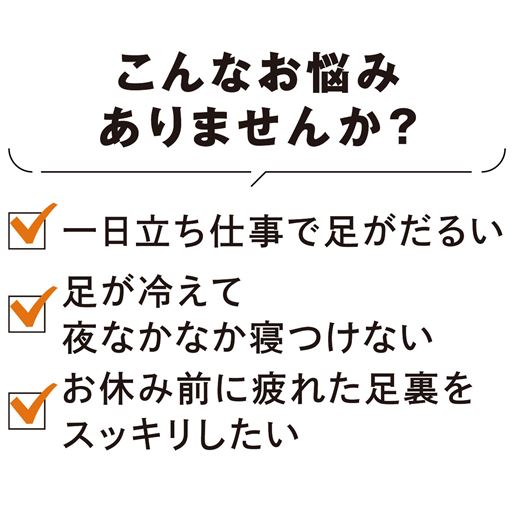 こんなお悩み
ありませんか？

一日立ち仕事で足がだるい

足が冷えて
夜なかなか寝つけない

お休み前に疲れた足裏を
スッキリしたい